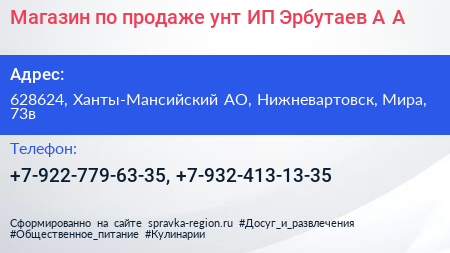 Магазин по продаже унт ИП Эрбутаев А А

Адрес:

628624, Ханты-Мансийский АО, Нижневартовск, Мира, 73в

Телефон:

+7-922-779-63-35, +7-932-413-13-35

Сформированно на сайте spravka-region.ru #Досуг_и_развлечения #Общественное_питание #Кулинарии